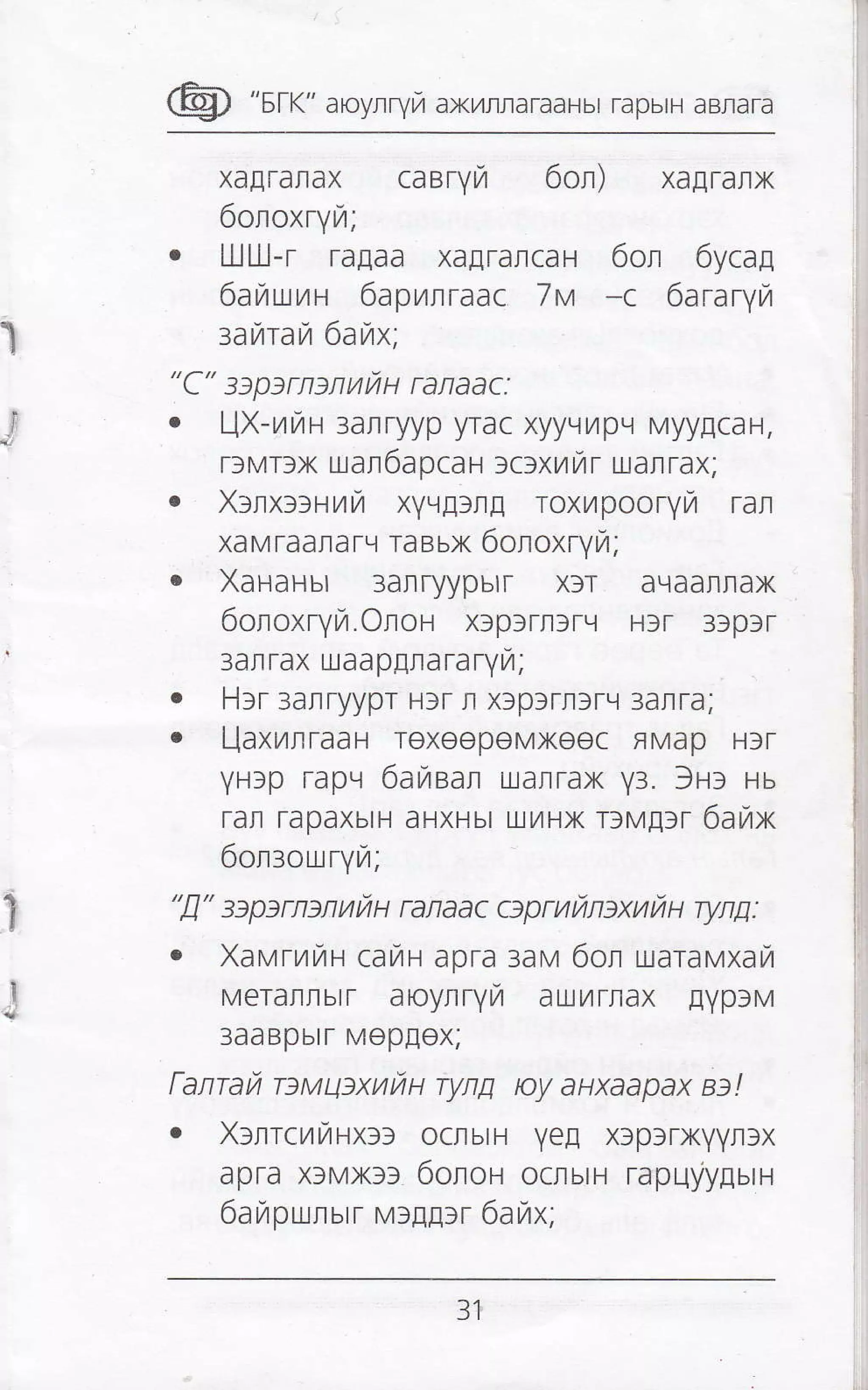 "БГК" аюулгүй ажиллагааны гарын авлага

хадгалах савгүй бол) хадгалж болохгүй;

• ШШ-г гадаа хадгалсан бол бусад байшин барилгаас 7м –с багагүй зайтай байх;

"С" зэрэглэлийн галаас:

• ЦХ-ийн залгуур утас хуучирч муудсан, гэмтэж шалбарсан эсэхийг шалгах;
• Хэлхээний хүчдэлд тохироогүй гал хамгаалагч тавьж болохгүй;
• Хананы залгуурыг хэт ачааллаж болохгүй.Олон хэрэглэгч нэг зэрэг залгах шаардлагагүй;
• Нэг залгуурт нэг л хэрэглэгч залга;
• Цахилгаан төхөөрөмжөөс ямар нэг үнэр гарч байвал шалгаж үз. Энэ нь гал гарахын анхны шинж тэмдэг байж болзошгүй;

"Д" зэрэглэлийн галаас сэргийлэхийн тулд:

• Хамгийн сайн арга зам бол шатамхай металлыг аюулгүй ашиглах дүрэм зааврыг мөрдөх;

Галтай тэмцэхийн тулд юу анхаарах вэ!

• Хэлтсийнхээ ослын үед хэрэгжүүлэх арга хэмжээ болон ослын гарцуудын байршлыг мэддэг байх;

31